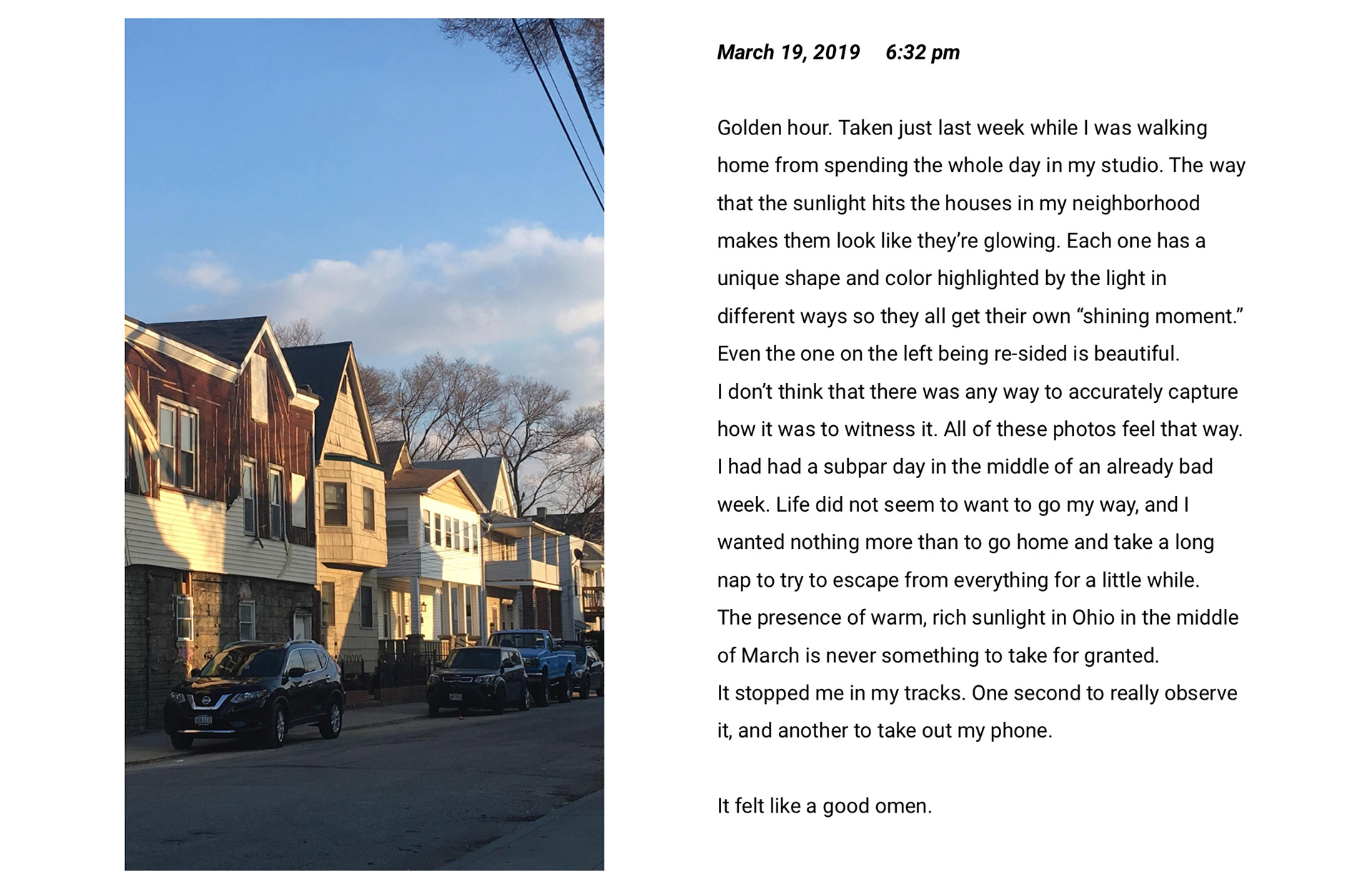 March 19, 2019 6:32 pm

Golden hour. Taken just last week while I was walking home from spending the whole day in my studio. The way that the sunlight hits the houses in my neighborhood makes them look like they're glowing. Each one has a unique shape and color highlighted by the light in different ways so they all get their own "shining moment." Even the one on the left being re-sided is beautiful.
I don't think that there was any way to accurately capture how it was to witness it. All of these photos feel that way.
I had had a subpar day in the middle of an already bad week. Life did not seem to want to go my way, and I wanted nothing more than to go home and take a long nap to try to escape from everything for a little while.
The presence of warm, rich sunlight in Ohio in the middle of March is never something to take for granted.
It stopped me in my tracks. One second to really observe it, and another to take out my phone.

It felt like a good omen.